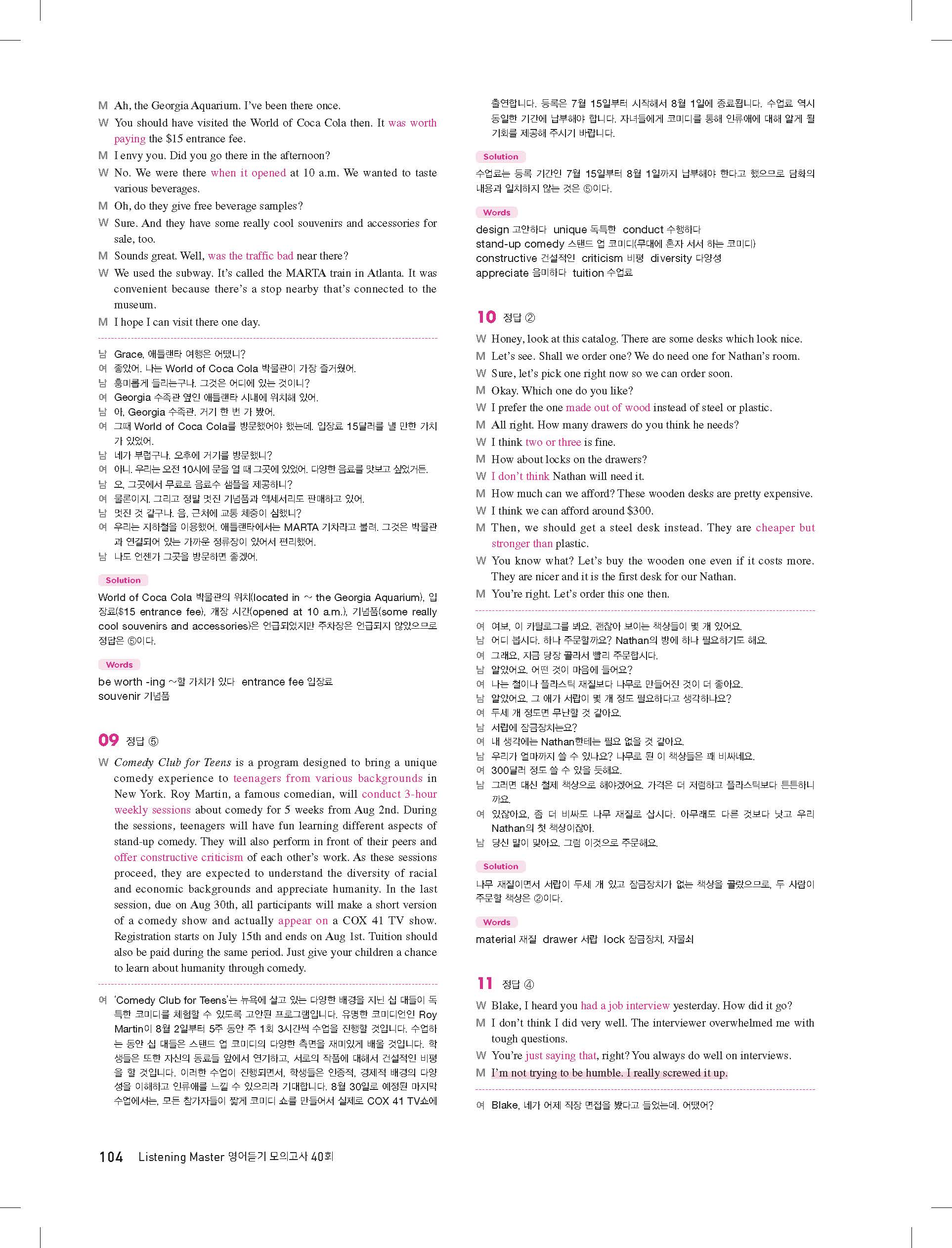 M Ah, the Georgia Aquarium. I've been there once.
W You should have visited the World of Coca Cola then. It was worth paying the $15 entrance fee.
M I envy you. Did you go there in the afternoon?
W No. We were there when it opened at 10 a.m. We wanted to taste various beverages.
M Oh, do they give free beverage samples?
W Sure. And they have some really cool souvenirs and accessories for sale, too.
M Sounds great. Well, was the traffic bad near there?
W We used the subway. It's called the MARTA train in Atlanta. It was convenient because there's a stop nearby that's connected to the museum.
M I hope I can visit there one day.

남 Grace, 애틀랜타 여행은 어땠니?
여 좋았어. 나는 World of Coca Cola 박물관이 가장 즐거웠어.
남 흥미롭게 들리는구나. 그것은 어디에 있는 것이니?
여 Georgia 수족관 옆인 애틀랜타 시내에 위치해 있어.
남 아, Georgia 수족관. 거기 한 번 가 봤어.
여 그때 World of Coca Cola를 방문했어야 했는데. 입장료 15달러를 낼 만한 가치가 있었어.
남 네가 부럽구나. 오후에 거기를 방문했니?
여 아니. 우리는 오전 10시에 문을 열 때 그곳에 있었어. 다양한 음료를 맛보고 싶었거든.
남 오, 그곳에서 무료로 음료수 샘플을 제공하니?
여 물론이지. 그리고 정말 멋진 기념품과 액세서리도 판매하고 있어.
남 멋진 것 같구나. 음, 근처에 교통 체증이 심했니?
여 우리는 지하철을 이용했어. 애틀랜타에서는 MARTA 기차라고 불러. 그것은 박물관과 연결되어 있는 가까운 정류장이 있어서 편리했어.
남 나도 언젠가 그곳을 방문하면 좋겠어.

Solution
World of Coca Cola 박물관의 위치(located in ~ the Georgia Aquarium), 입장료($15 entrance fee), 개장 시간(opened at 10 a.m.), 기념품(some really cool souvenirs and accessories)은 언급되었지만 주차장은 언급되지 않았으므로 정답은 ⑤이다.

Words
be worth -ing ~할 가치가 있다 entrance fee 입장료
souvenir 기념품

09 정답 ⑤
W Comedy Club for Teens is a program designed to bring a unique comedy experience to teenagers from various backgrounds in New York. Roy Martin, a famous comedian, will conduct 3-hour weekly sessions about comedy for 5 weeks from Aug 2nd. During the sessions, teenagers will have fun learning different aspects of stand-up comedy. They will also perform in front of their peers and offer constructive criticism of each other's work. As these sessions proceed, they are expected to understand the diversity of racial and economic backgrounds and appreciate humanity. In the last session, due on Aug 30th, all participants will make a short version of a comedy show and actually appear on a COX 41 TV show. Registration starts on July 15th and ends on Aug 1st. Tuition should also be paid during the same period. Just give your children a chance to learn about humanity through comedy.

여 'Comedy Club for Teens'는 뉴욕에 살고 있는 다양한 배경을 지닌 십 대들이 독특한 코미디를 체험할 수 있도록 고안된 프로그램입니다. 유명한 코미디언인 Roy Martin이 8월 2일부터 5주 동안 주 1회 3시간씩 수업을 진행할 것입니다. 수업하는 동안 십 대들은 스탠드 업 코미디의 다양한 측면을 재미있게 배울 것입니다. 학생들은 또한 자신의 동료들 앞에서 연기하고, 서로의 작품에 대해서 건설적인 비평을 할 것입니다. 이러한 수업이 진행되면서, 학생들은 인종적, 경제적 배경의 다양성을 이해하고 인류애를 느낄 수 있으리라 기대합니다. 8월 30일로 예정된 마지막 수업에서는, 모든 참가자들이 짧게 코미디 쇼를 만들어서 실제로 COX 41 TV쇼에 출연합니다. 등록은 7월 15일부터 시작해서 8월 1일에 종료됩니다. 수업료 역시 동일한 기간에 납부해야 합니다. 자녀들에게 코미디를 통해 인류애에 대해 알게 될 기회를 제공해 주시기 바랍니다.

Solution
수업료는 등록 기간인 7월 15일부터 8월 1일까지 납부해야 한다고 했으므로 담화의 내용과 일치하지 않는 것은 ⑤이다.

Words
design 고안하다 unique 독특한 conduct 수행하다
stand-up comedy 스탠드 업 코미디(무대에 혼자 서서 하는 코미디)
constructive 건설적인 criticism 비평 diversity 다양성
appreciate 음미하다 tuition 수업료

10 정답 ②
W Honey, look at this catalog. There are some desks which look nice.
M Let's see. Shall we order one? We do need one for Nathan's room.
W Sure, let's pick one right now so we can order soon.
M Okay. Which one do you like?
W I prefer the one made out of wood instead of steel or plastic.
M All right. How many drawers do you think he needs?
W I think two or three is fine.
M How about locks on the drawers?
W I don't think Nathan will need it.
M How much can we afford? These wooden desks are pretty expensive.
W I think we can afford around $300.
M Then, we should get a steel desk instead. They are cheaper but stronger than plastic.
W You know what? Let's buy the wooden one even if it costs more. They are nicer and it is the first desk for our Nathan.
M You're right. Let's order this one then.

여 여보, 이 카탈로그를 봐요. 괜찮아 보이는 책상들이 몇 개 있어요.
남 어디 봅시다. 하나 주문할까요? Nathan의 방에 하나 필요하기도 해요.
여 그래요, 지금 당장 골라서 빨리 주문합시다.
남 알았어요. 어떤 것이 마음에 들어요?
여 나는 철이나 플라스틱 재질보다 나무로 만들어진 것이 더 좋아요.
남 알았어요. 그 애가 서랍이 몇 개 정도 필요하다고 생각하나요?
여 두세 개 정도면 무난할 것 같아요.
남 서랍에 잠금장치는요?
여 내 생각에는 Nathan한테는 필요 없을 것 같아요.
남 우리가 얼마까지 쓸 수 있나요? 나무로 된 이 책상들은 꽤 비싸네요.
여 300달러 정도 쓸 수 있을 듯해요.
남 그러면 대신 철제 책상으로 해야겠어요. 가격은 더 저렴하고 플라스틱보다 튼튼하니까요.
여 있잖아요, 좀 더 비싸도 나무 재질로 삽시다. 아무래도 다른 것보다 낫고 우리 Nathan의 첫 책상이잖아.
남 당신 말이 맞아요. 그럼 이것으로 주문해요.

Solution
나무 재질이면서 서랍이 두세 개 있고 잠금장치가 없는 책상을 골랐으므로, 두 사람이 주문할 책상은 ②이다.

Words
material 재질 drawer 서랍 lock 잠금장치, 자물쇠

11 정답 ④
W Blake, I heard you had a job interview yesterday. How did it go?
M I don't think I did very well. The interviewer overwhelmed me with tough questions.
W You're just saying that, right? You always do well on interviews.
M I'm not trying to be humble. I really screwed it up.

여 Blake, 네가 어제 직장 면접을 봤다고 들었는데. 어땠어?

104 Listening Master 영어듣기 모의고사 40회